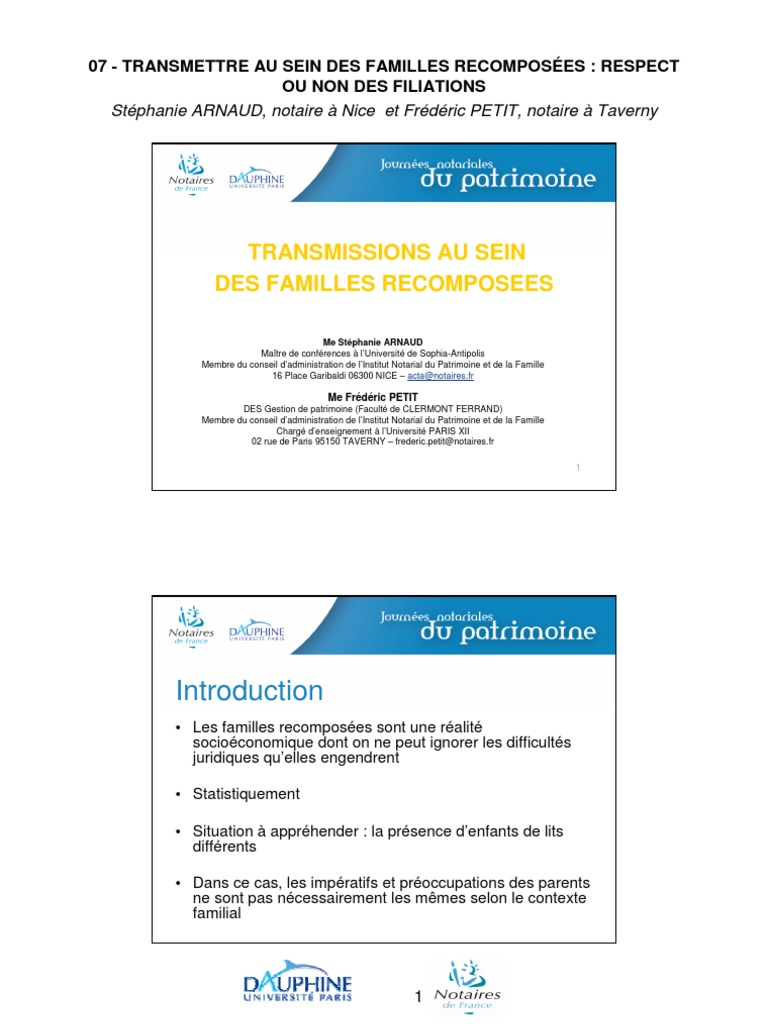 07 - TRANSMETTRE AU SEIN DES FAMILLES RECOMPOSÉES : RESPECT OU NON DES FILIATIONS

Stéphanie ARNAUD, notaire à Nice et Frédéric PETIT, notaire à Taverny

Notaires de France

DAUPHINE UNIVERSITÉ PARIS

Journées notariales du patrimoine

TRANSMISSIONS AU SEIN DES FAMILLES RECOMPOSEES

Me Stéphanie ARNAUD
Maître de conférences à l'Université de Sophia-Antipolis
Membre du conseil d'administration de l'Institut Notarial du Patrimoine et de la Famille
16 Place Garibaldi 06300 NICE – acta@notaires.fr

Me Frédéric PETIT
DES Gestion de patrimoine (Faculté de CLERMONT FERRAND)
Membre du conseil d'administration de l'Institut Notarial du Patrimoine et de la Famille
Chargé d'enseignement à l'Université PARIS XII
02 rue de Paris 95150 TAVERNY – frederic.petit@notaires.fr

1

Notaires de France

DAUPHINE UNIVERSITÉ PARIS

Journées notariales du patrimoine

Introduction

• Les familles recomposées sont une réalité socioéconomique dont on ne peut ignorer les difficultés juridiques qu'elles engendrent

• Statistiquement

• Situation à appréhender : la présence d'enfants de lits différents

• Dans ce cas, les impératifs et préoccupations des parents ne sont pas nécessairement les mêmes selon le contexte familial

DAUPHINE UNIVERSITÉ PARIS

1

Notaires de France